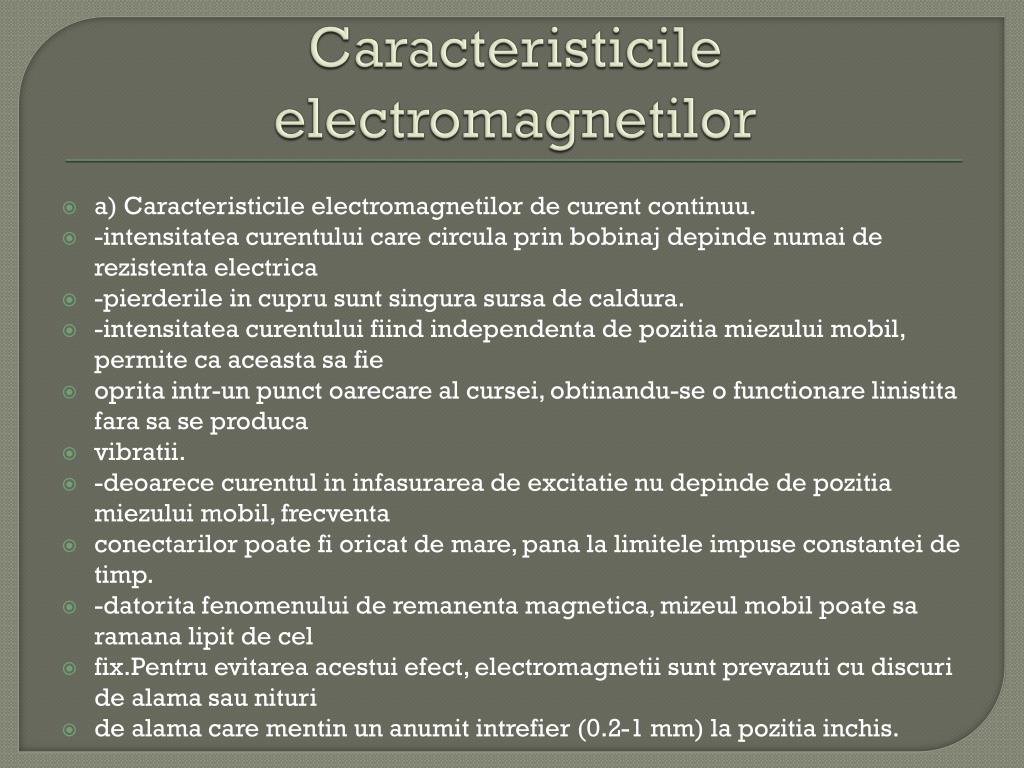 Caracteristicile electromagnetilor

a) Caracteristicile electromagnetilor de curent continuu.
-intensitatea curentului care circula prin bobinaj depinde numai de rezistenta electrica
-pierderile in cupru sunt singura sursa de caldura.
-intensitatea curentului fiind independenta de pozitia miezului mobil, permite ca aceasta sa fie
oprita intr-un punct oarecare al cursei, obtinandu-se o functionare linistita fara sa se produca
vibratii.
-deoarece curentul in infasurarea de excitatie nu depinde de pozitia miezului mobil, frecventa
conectarilor poate fi oricat de mare, pana la limitele impuse constantei de timp.
-datorita fenomenului de remanenta magnetica, mizeul mobil poate sa ramana lipit de cel
fix.Pentru evitarea acestui efect, electromagnetii sunt prevazuti cu discuri de alama sau nituri
de alama care mentin un anumit intrefier (0.2-1 mm) la pozitia inchis.